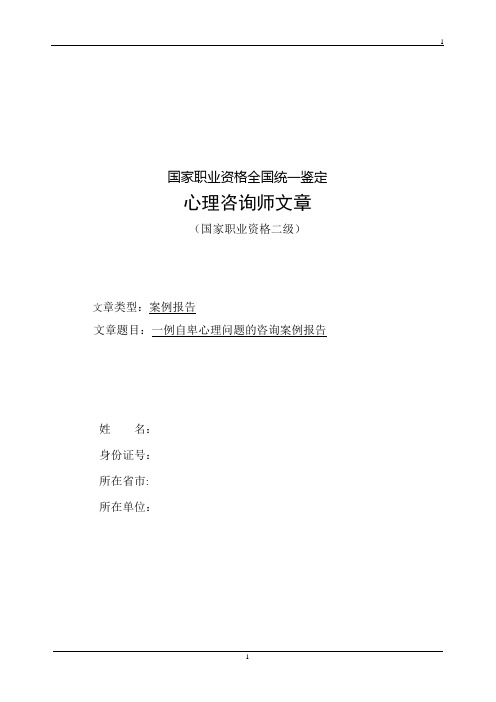 1

国家职业资格全国统一鉴定

心理咨询师文章

（国家职业资格二级）

文章类型：案例报告

文章题目：一例自卑心理问题的咨询案例报告

姓　　名：

身份证号：

所在省市:

所在单位：

1